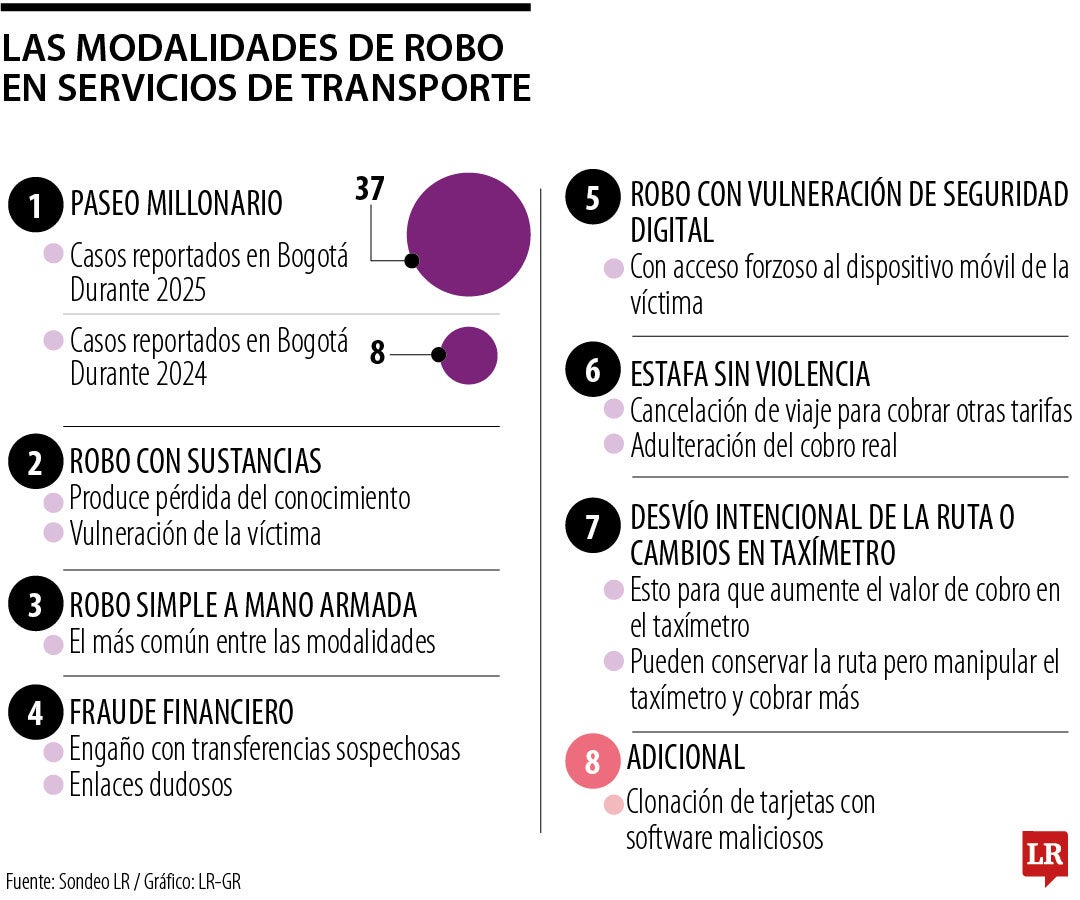 LAS MODALIDADES DE ROBO EN SERVICIOS DE TRANSPORTE

1 PASEO MILLONARIO
Casos reportados en Bogotá Durante 2025
37
Casos reportados en Bogotá Durante 2024
8

2 ROBO CON SUSTANCIAS
Produce pérdida del conocimiento
Vulneración de la víctima

3 ROBO SIMPLE A MANO ARMADA
El más común entre las modalidades

4 FRAUDE FINANCIERO
Engaño con transferencias sospechosas
Enlaces dudosos

5 ROBO CON VULNERACIÓN DE SEGURIDAD DIGITAL
Con acceso forzoso al dispositivo móvil de la víctima

6 ESTAFA SIN VIOLENCIA
Cancelación de viaje para cobrar otras tarifas
Adulteración del cobro real

7 DESVÍO INTENCIONAL DE LA RUTA O CAMBIOS EN TAXÍMETRO
Esto para que aumente el valor de cobro en el taxímetro
Pueden conservar la ruta pero manipular el taxímetro y cobrar más

8 ADICIONAL
Clonación de tarjetas con software maliciosos

Fuente: Sondeo LR / Gráfico: LR-GR

LR